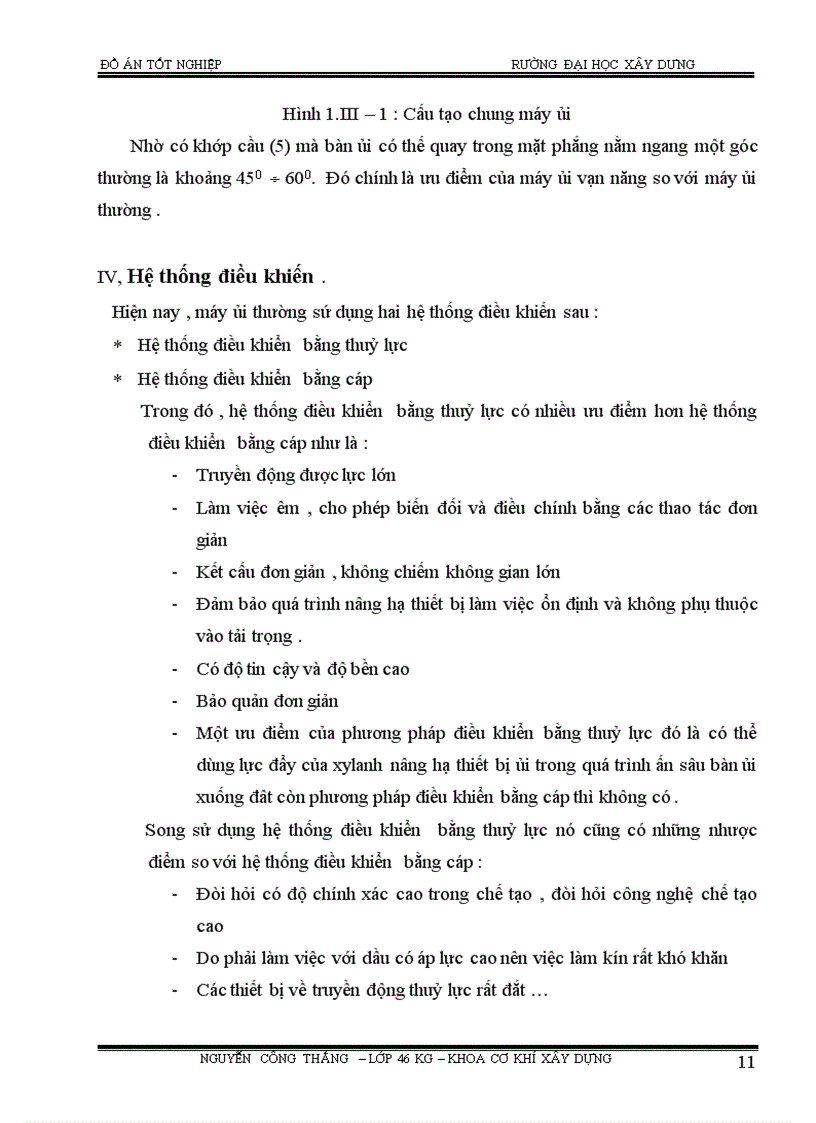 ĐỒ ÁN TỐT NGHIỆP RƯỜNG ĐẠI HỌC XÂY DỰNG

Hình 1.III – 1 : Cấu tạo chung máy ủi

Nhờ có khớp cầu (5) mà bàn ủi có thể quay trong mặt phẳng nằm ngang một góc thường là khoảng $45^0 \div 60^0$. Đó chính là ưu điểm của máy ủi vạn năng so với máy ủi thường .

IV, Hệ thống điều khiển .

Hiện nay , máy ủi thường sử dụng hai hệ thống điều khiển sau :

* Hệ thống điều khiển bằng thuỷ lực
* Hệ thống điều khiển bằng cáp

Trong đó , hệ thống điều khiển bằng thuỷ lực có nhiều ưu điểm hơn hệ thống điều khiển bằng cáp như là :

- Truyền động được lực lớn
- Làm việc êm , cho phép biến đổi và điều chỉnh bằng các thao tác đơn giản
- Kết cấu đơn giản , không chiếm không gian lớn
- Đảm bảo quá trình nâng hạ thiết bị làm việc ổn định và không phụ thuộc vào tải trọng .
- Có độ tin cậy và độ bền cao
- Bảo quản đơn giản
- Một ưu điểm của phương pháp điều khiển bằng thuỷ lực đó là có thể dùng lực đẩy của xylanh nâng hạ thiết bị ủi trong quá trình ấn sâu bàn ủi xuống đất còn phương pháp điều khiển bằng cáp thì không có .

Song sử dụng hệ thống điều khiển bằng thuỷ lực nó cũng có những nhược điểm so với hệ thống điều khiển bằng cáp :

- Đòi hỏi có độ chính xác cao trong chế tạo , đòi hỏi công nghệ chế tạo cao
- Do phải làm việc với dầu có áp lực cao nên việc làm kín rất khó khăn
- Các thiết bị về truyền động thuỷ lực rất đắt ...

NGUYỄN CÔNG THẮNG – LỚP 46 KG – KHOA CƠ KHÍ XÂY DỰNG 11